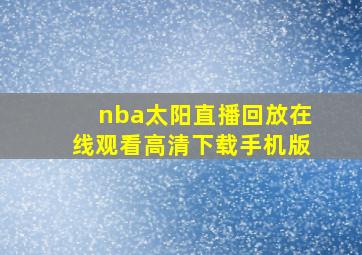 nba太阳直播回放在线观看高清下载手机版